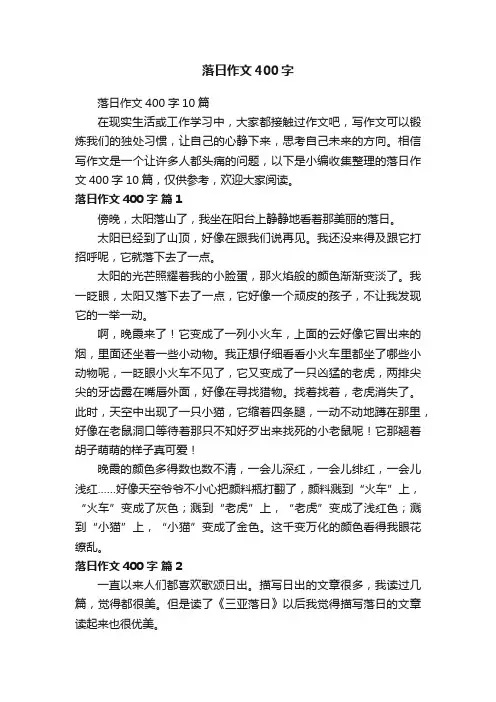 落日作文400字

落日作文400字10篇

在现实生活或工作学习中，大家都接触过作文吧，写作文可以锻炼我们的独处习惯，让自己的心静下来，思考自己未来的方向。相信写作文是一个让许多人都头痛的问题，以下是小编收集整理的落日作文400字10篇，仅供参考，欢迎大家阅读。

落日作文400字 篇1

傍晚，太阳落山了，我坐在阳台上静静地看着那美丽的落日。

太阳已经到了山顶，好像在跟我们说再见。我还没来得及跟它打招呼呢，它就落下去了一点。

太阳的光芒照耀着我的小脸蛋，那火焰般的颜色渐渐变淡了。我一眨眼，太阳又落下去了一点，它好像一个顽皮的孩子，不让我发现它的一举一动。

啊，晚霞来了！它变成了一列小火车，上面的云好像它冒出来的烟，里面还坐着一些小动物。我正想仔细看看小火车里都坐了哪些小动物呢，一眨眼小火车不见了，它又变成了一只凶猛的老虎，两排尖尖的牙齿露在嘴唇外面，好像在寻找猎物。找着找着，老虎消失了。此时，天空中出现了一只小猫，它缩着四条腿，一动不动地蹲在那里，好像在老鼠洞口等待着那只不知好歹出来找死的小老鼠呢！它那翘着胡子萌萌的样子真可爱！

晚霞的颜色多得数也数不清，一会儿深红，一会儿绯红，一会儿浅红……好像天空爷爷不小心把颜料瓶打翻了，颜料溅到“火车”上，“火车”变成了灰色；溅到“老虎”上，“老虎”变成了浅红色；溅到“小猫”上，“小猫”变成了金色。这千变万化的颜色看得我眼花缭乱。

落日作文400字 篇2

一直以来人们都喜欢歌颂日出。描写日出的文章很多，我读过几篇，觉得都很美。但是读了《三亚落日》以后我觉得描写落日的文章读起来也很优美。